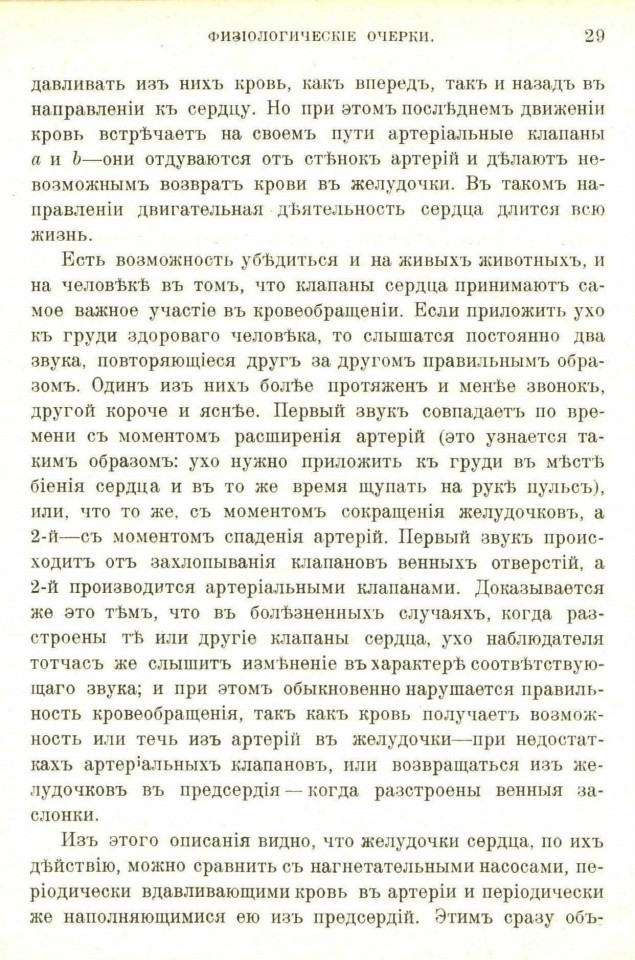 ФИЗІОЛОГИЧЕСКІЕ ОЧЕРКИ. 29

давливать изъ нихъ кровь, какъ впередъ, такъ и назадъ въ направленіи къ сердцу. Но при этомъ послѣднемъ движеніи кровь встрѣчаетъ на своемъ пути артеріальные клапаны $a$ и $b$—они отдуваются отъ стѣнокъ артерій и дѣлаютъ невозможнымъ возвратъ крови въ желудочки. Въ такомъ направленіи двигательная дѣятельность сердца длится всю жизнь.

Есть возможность убѣдиться и на живыхъ животныхъ, и на человѣкѣ въ томъ, что клапаны сердца принимаютъ самое важное участіе въ кровеобращеніи. Если приложить ухо къ груди здороваго человѣка, то слышатся постоянно два звука, повторяющіеся другъ за другомъ правильнымъ образомъ. Одинъ изъ нихъ болѣе протяженъ и менѣе звонокъ, другой короче и яснѣе. Первый звукъ совпадаетъ по времени съ моментомъ расширенія артерій (это узнается такимъ образомъ: ухо нужно приложить къ груди въ мѣстѣ біенія сердца и въ то же время щупать на рукѣ пульсъ), или, что то же, съ моментомъ сокращенія желудочковъ, а 2-й—съ моментомъ спаденія артерій. Первый звукъ происходитъ отъ захлопыванія клапановъ венныхъ отверстій, а 2-й производится артеріальными клапанами. Доказывается же это тѣмъ, что въ болѣзненныхъ случаяхъ, когда разстроены тѣ или другіе клапаны сердца, ухо наблюдателя тотчасъ же слышитъ измѣненіе въ характерѣ соотвѣтствующаго звука; и при этомъ обыкновенно нарушается правильность кровеобращенія, такъ какъ кровь получаетъ возможность или течь изъ артерій въ желудочки—при недостаткахъ артеріальныхъ клапановъ, или возвращаться изъ желудочковъ въ предсердія — когда разстроены венныя заслонки.

Изъ этого описанія видно, что желудочки сердца, по ихъ дѣйствію, можно сравнить съ нагнетательными насосами, періодически вдавливающими кровь въ артеріи и періодически же наполняющимися ею изъ предсердій. Этимъ сразу объ-